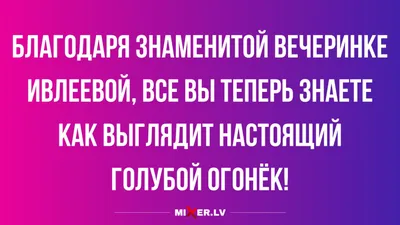 БЛАГОДАРЯ ЗНАМЕНИТОЙ ВЕЧЕРИНКЕ ИВЛЕЕВОЙ, ВСЕ ВЫ ТЕПЕРЬ ЗНАЕТЕ КАК ВЫГЛЯДИТ НАСТОЯЩИЙ ГОЛУБОЙ ОГОНЁК!

MIXER.LV